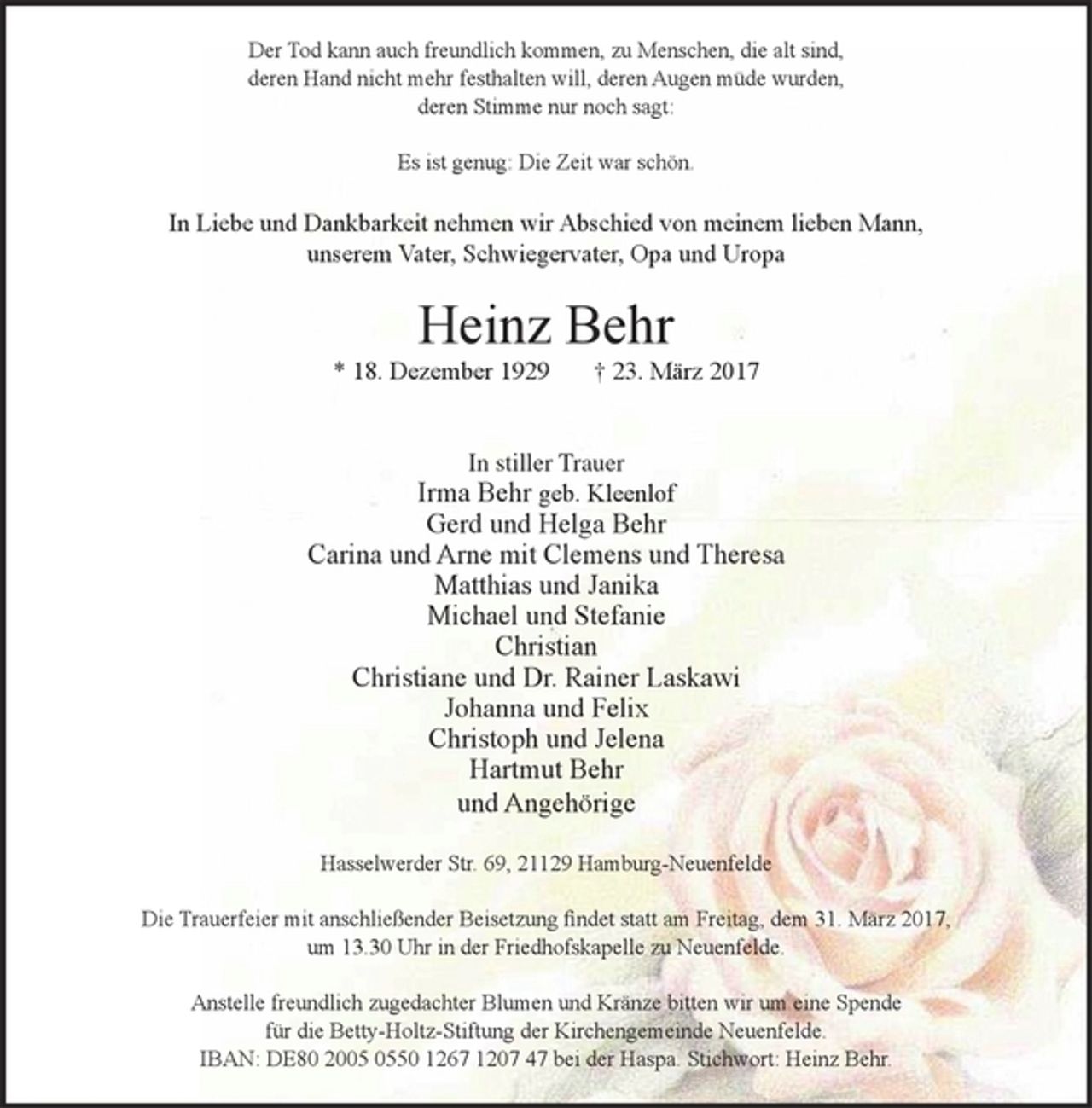 Der Tod kann auch freundlich kommen, zu Menschen, die alt sind, deren Hand nicht mehr festhalten will, deren Augen müde wurden, deren Stimme nur noch sagt:

Es ist genug: Die Zeit war schön.

In Liebe und Dankbarkeit nehmen wir Abschied von meinem lieben Mann, unserem Vater, Schwiegervater, Opa und Uropa

Heinz Behr

* 18. Dezember 1929 † 23. März 2017

In stiller Trauer
Irma Behr geb. Kleenlof
Gerd und Helga Behr
Carina und Arne mit Clemens und Theresa
Matthias und Janika
Michael und Stefanie
Christian
Christiane und Dr. Rainer Laskawi
Johanna und Felix
Christoph und Jelena
Hartmut Behr
und Angehörige

Hasselwerder Str. 69, 21129 Hamburg-Neuenfelde

Die Trauerfeier mit anschließender Beisetzung findet statt am Freitag, dem 31. März 2017, um 13.30 Uhr in der Friedhofskapelle zu Neuenfelde.

Anstelle freundlich zugedachter Blumen und Kränze bitten wir um eine Spende für die Betty-Holtz-Stiftung der Kirchengemeinde Neuenfelde. IBAN: DE80 2005 0550 1267 1207 47 bei der Haspa. Stichwort: Heinz Behr.